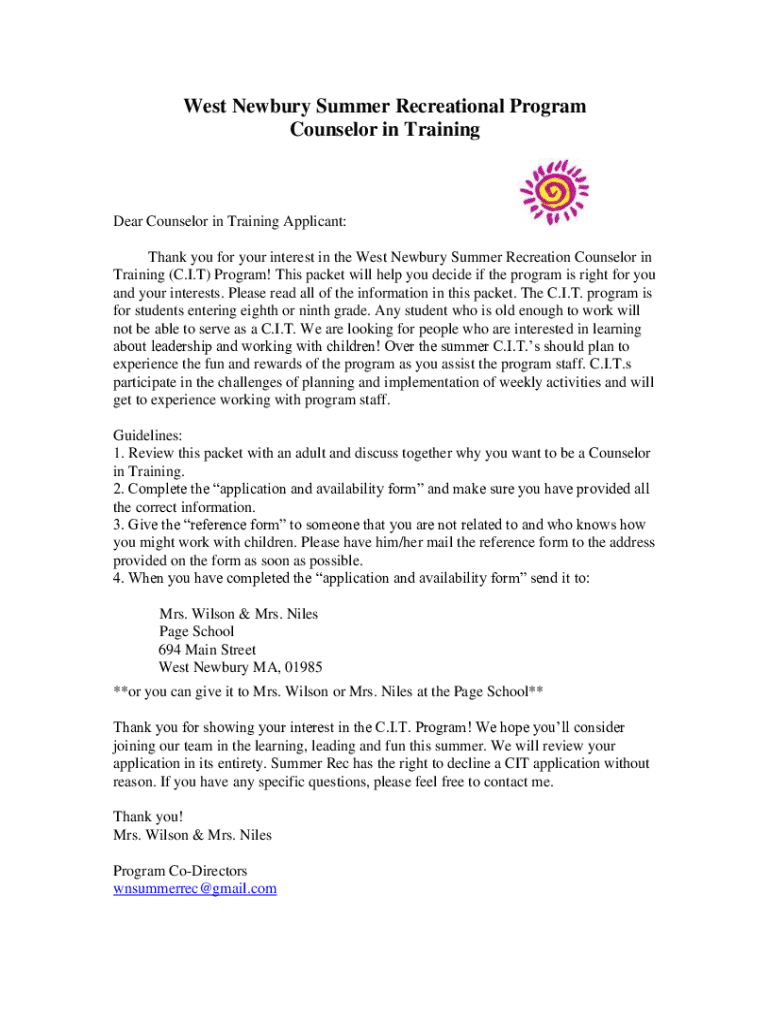 West Newbury Summer Recreational Program
Counselor in Training

Dear Counselor in Training Applicant:

Thank you for your interest in the West Newbury Summer Recreation Counselor in Training (C.I.T) Program! This packet will help you decide if the program is right for you and your interests. Please read all of the information in this packet. The C.I.T. program is for students entering eighth or ninth grade. Any student who is old enough to work will not be able to serve as a C.I.T. We are looking for people who are interested in learning about leadership and working with children! Over the summer C.I.T.'s should plan to experience the fun and rewards of the program as you assist the program staff. C.I.T.s participate in the challenges of planning and implementation of weekly activities and will get to experience working with program staff.

Guidelines:
1. Review this packet with an adult and discuss together why you want to be a Counselor in Training.
2. Complete the "application and availability form" and make sure you have provided all the correct information.
3. Give the "reference form" to someone that you are not related to and who knows how you might work with children. Please have him/her mail the reference form to the address provided on the form as soon as possible.
4. When you have completed the "application and availability form" send it to:

Mrs. Wilson & Mrs. Niles
Page School
694 Main Street
West Newbury MA, 01985

**or you can give it to Mrs. Wilson or Mrs. Niles at the Page School**

Thank you for showing your interest in the C.I.T. Program! We hope you'll consider joining our team in the learning, leading and fun this summer. We will review your application in its entirety. Summer Rec has the right to decline a CIT application without reason. If you have any specific questions, please feel free to contact me.

Thank you!
Mrs. Wilson & Mrs. Niles

Program Co-Directors
wnsummerrec@gmail.com